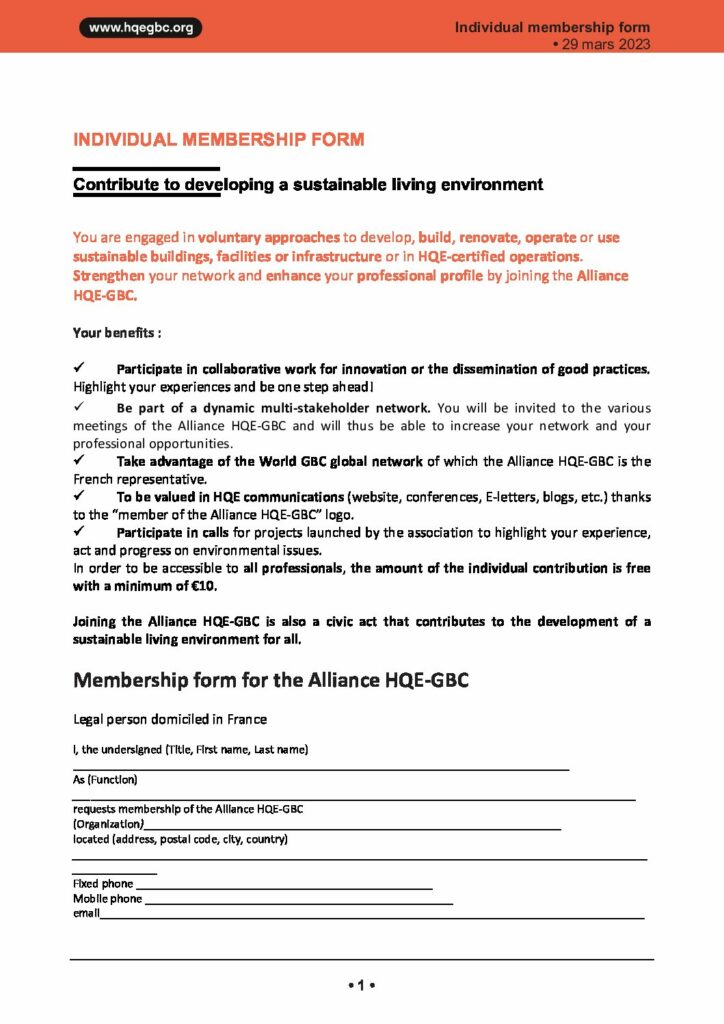 www.hqegbc.org

Individual membership form
• 29 mars 2023

INDIVIDUAL MEMBERSHIP FORM

Contribute to developing a sustainable living environment

You are engaged in voluntary approaches to develop, build, renovate, operate or use sustainable buildings, facilities or infrastructure or in HQE-certified operations. Strengthen your network and enhance your professional profile by joining the Alliance HQE-GBC.

Your benefits :

✓ Participate in collaborative work for innovation or the dissemination of good practices. Highlight your experiences and be one step ahead!
✓ Be part of a dynamic multi-stakeholder network. You will be invited to the various meetings of the Alliance HQE-GBC and will thus be able to increase your network and your professional opportunities.
✓ Take advantage of the World GBC global network of which the Alliance HQE-GBC is the French representative.
✓ To be valued in HQE communications (website, conferences, E-letters, blogs, etc.) thanks to the "member of the Alliance HQE-GBC" logo.
✓ Participate in calls for projects launched by the association to highlight your experience, act and progress on environmental issues.
In order to be accessible to all professionals, the amount of the individual contribution is free with a minimum of €10.

Joining the Alliance HQE-GBC is also a civic act that contributes to the development of a sustainable living environment for all.

Membership form for the Alliance HQE-GBC

Legal person domiciled in France

I, the undersigned (Title, First name, Last name)
As (Function)
requests membership of the Alliance HQE-GBC
(Organization)
located (address, postal code, city, country)

Fixed phone
Mobile phone
email

• 1 •